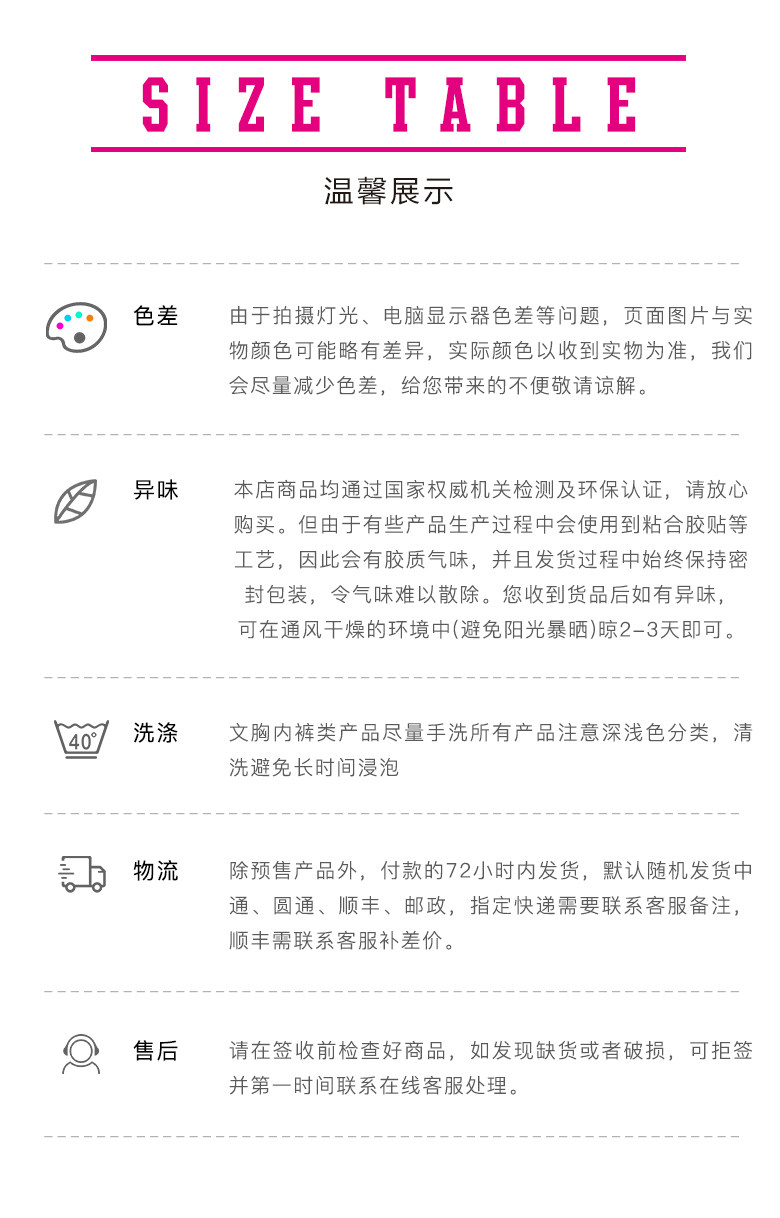 SIZE TABLE

温馨展示

色差

由于拍摄灯光、电脑显示器色差等问题，页面图片与实物颜色可能略有差异，实际颜色以收到实物为准，我们会尽量减少色差，给您带来的不便敬请谅解。

异味

本店商品均通过国家权威机关检测及环保认证，请放心购买。但由于有些产品生产过程中会使用到粘合胶贴等工艺，因此会有胶质气味，并且发货过程中始终保持密封包装，令气味难以散除。您收到货品后如有异味，可在通风干燥的环境中(避免阳光暴晒)晾2-3天即可。

40°

洗涤

文胸内裤类产品尽量手洗所有产品注意深浅色分类，清洗避免长时间浸泡

物流

除预售产品外，付款的72小时内发货，默认随机发货中通、圆通、顺丰、邮政，指定快递需要联系客服备注，顺丰需联系客服补差价。

售后

请在签收前检查好商品，如发现缺货或者破损，可拒签并第一时间联系在线客服处理。